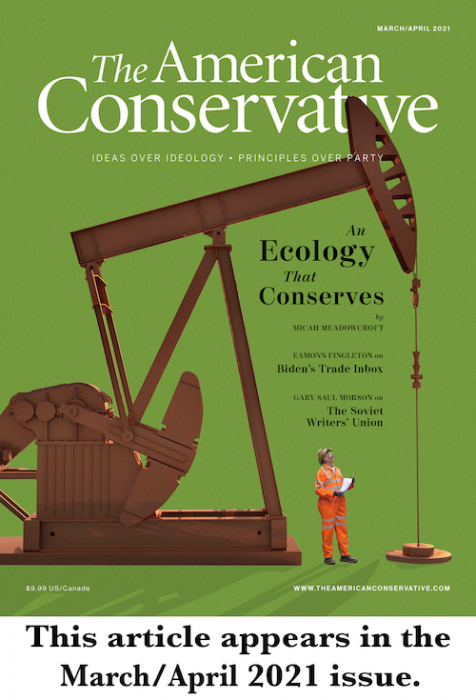 MARCH/APRIL 2021

The American Conservative

IDEAS OVER IDEOLOGY • PRINCIPLES OVER PARTY

An Ecology That Conserves

by MICAH MEADOWCROFT

EAMONN FINGLETON on Biden's Trade Inbox

GARY SAUL MORSON on The Soviet Writers' Union

$9.99 US/Canada

WWW.THEAMERICANCONSERVATIVE.COM

This article appears in the March/April 2021 issue.